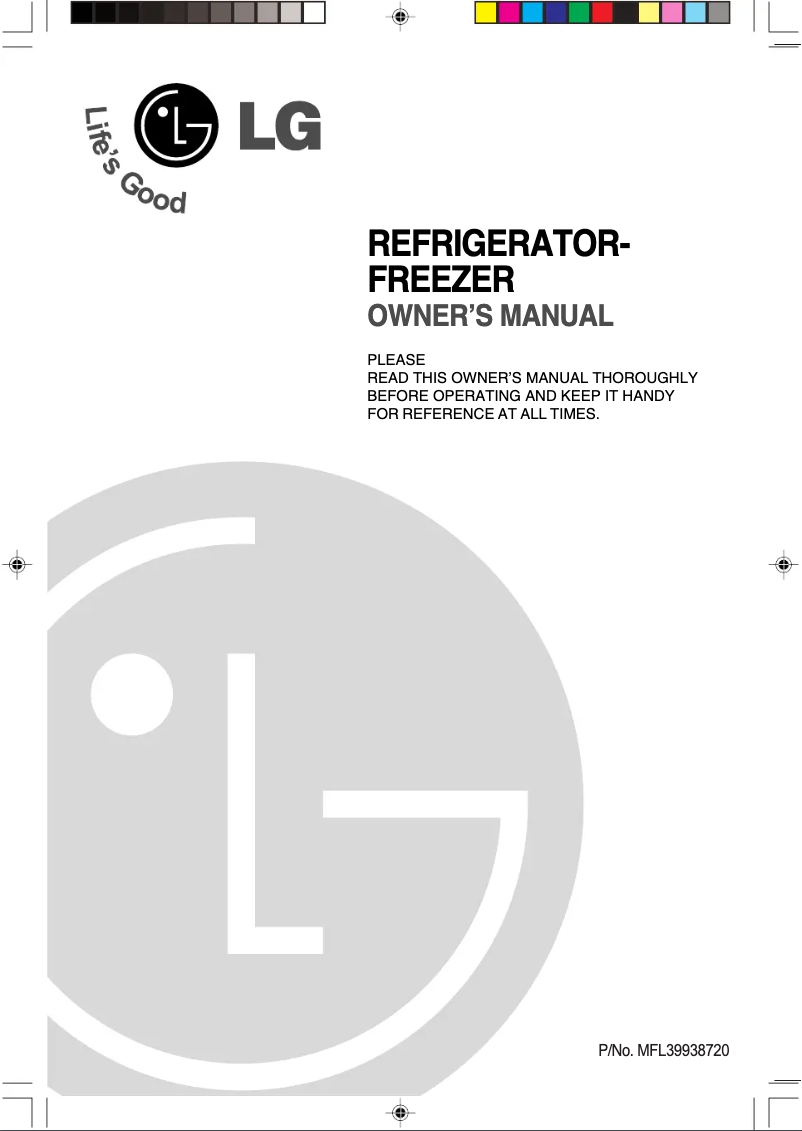 Life's Good

LG

REFRIGERATOR-FREEZER

OWNER'S MANUAL

PLEASE
READ THIS OWNER'S MANUAL THOROUGHLY BEFORE OPERATING AND KEEP IT HANDY FOR REFERENCE AT ALL TIMES.

P/No. MFL39938720